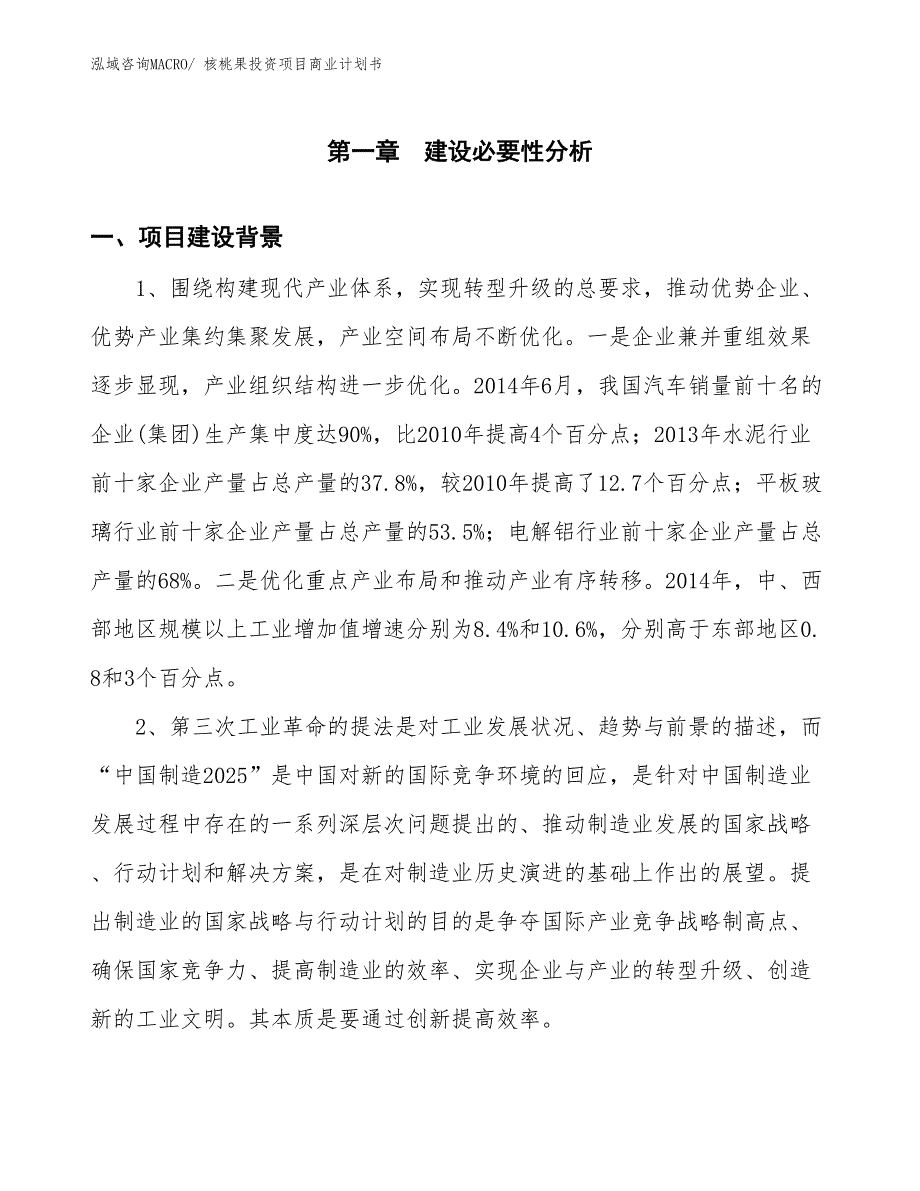 泓域咨询MACRO/ 核桃果投资项目商业计划书

第一章　建设必要性分析

一、项目建设背景

1、围绕构建现代产业体系，实现转型升级的总要求，推动优势企业、优势产业集约集聚发展，产业空间布局不断优化。一是企业兼并重组效果逐步显现，产业组织结构进一步优化。2014年6月，我国汽车销量前十名的企业(集团)生产集中度达90%，比2010年提高4个百分点；2013年水泥行业前十家企业产量占总产量的37.8%，较2010年提高了12.7个百分点；平板玻璃行业前十家企业产量占总产量的53.5%；电解铝行业前十家企业产量占总产量的68%。二是优化重点产业布局和推动产业有序转移。2014年，中、西部地区规模以上工业增加值增速分别为8.4%和10.6%，分别高于东部地区0.8和3个百分点。

2、第三次工业革命的提法是对工业发展状况、趋势与前景的描述，而“中国制造2025”是中国对新的国际竞争环境的回应，是针对中国制造业发展过程中存在的一系列深层次问题提出的、推动制造业发展的国家战略、行动计划和解决方案，是在对制造业历史演进的基础上作出的展望。提出制造业的国家战略与行动计划的目的是争夺国际产业竞争战略制高点、确保国家竞争力、提高制造业的效率、实现企业与产业的转型升级、创造新的工业文明。其本质是要通过创新提高效率。